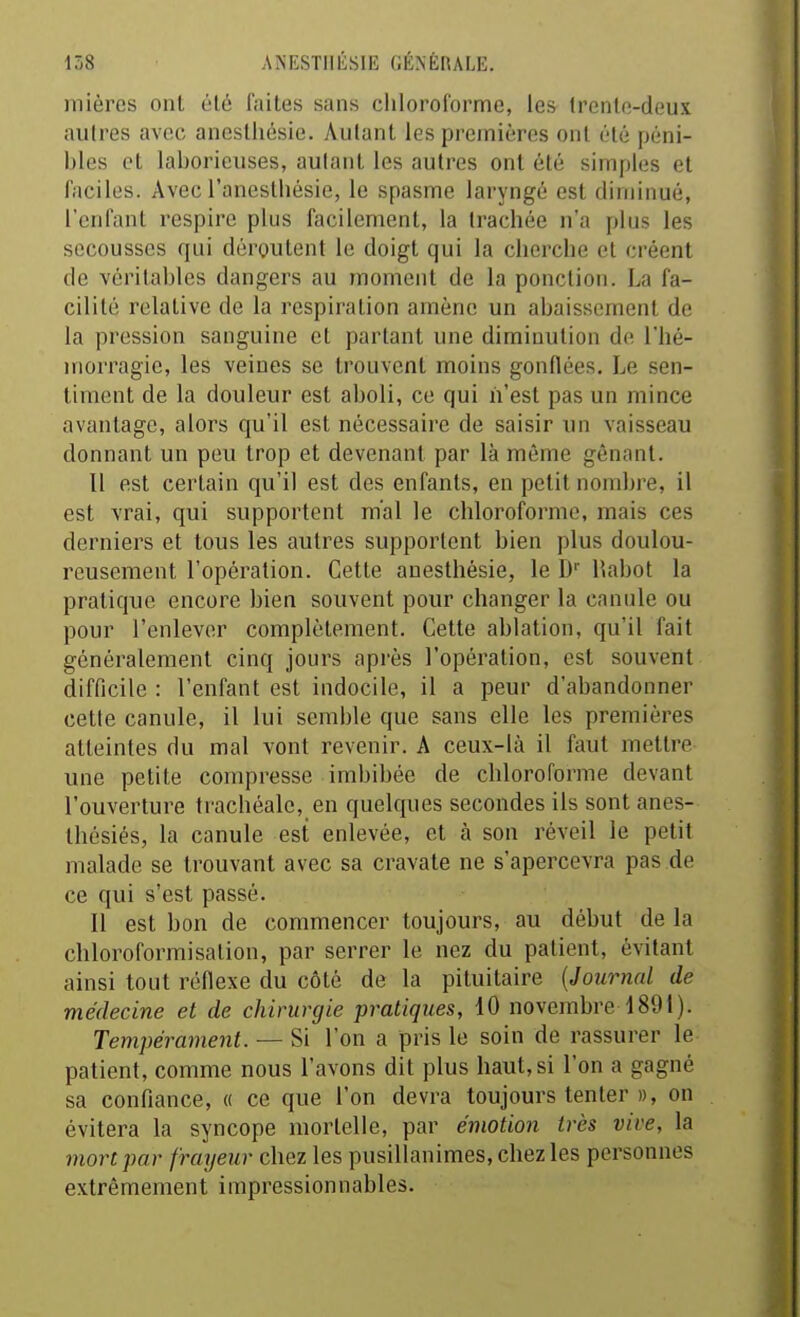 138 ANESTHÉSIE GÉNÉRALE.

mières ont été faites sans chloroforme, les trente-deux autres avec anesthésie. Autant les premières ont été pénibles et laborieuses, autant les autres ont été simples et faciles. Avec l'anesthésie, le spasme laryngé est diminué, l'enfant respire plus facilement, la trachée n'a plus les secousses qui déroutent le doigt qui la cherche et créent de véritables dangers au moment de la ponction. La facilité relative de la respiration amène un abaissement de la pression sanguine et partant une diminution de l'hémorragie, les veines se trouvent moins gonflées. Le sentiment de la douleur est aboli, ce qui n'est pas un mince avantage, alors qu'il est nécessaire de saisir un vaisseau donnant un peu trop et devenant par là même gênant.

Il est certain qu'il est des enfants, en petit nombre, il est vrai, qui supportent mal le chloroforme, mais ces derniers et tous les autres supportent bien plus douloureusement l'opération. Cette anesthésie, le Dr Rabot la pratique encore bien souvent pour changer la canule ou pour l'enlever complètement. Cette ablation, qu'il fait généralement cinq jours après l'opération, est souvent difficile : l'enfant est indocile, il a peur d'abandonner cette canule, il lui semble que sans elle les premières atteintes du mal vont revenir. A ceux-là il faut mettre une petite compresse imbibée de chloroforme devant l'ouverture trachéale, en quelques secondes ils sont anesthésiés, la canule est enlevée, et à son réveil le petit malade se trouvant avec sa cravate ne s'apercevra pas de ce qui s'est passé.

Il est bon de commencer toujours, au début de la chloroformisation, par serrer le nez du patient, évitant ainsi tout réflexe du côté de la pituitaire (Journal de médecine et de chirurgie pratiques, 10 novembre 1891).

Tempérament. — Si l'on a pris le soin de rassurer le patient, comme nous l'avons dit plus haut, si l'on a gagné sa confiance, « ce que l'on devra toujours tenter », on évitera la syncope mortelle, par émotion très vive, la mort par frayeur chez les pusillanimes, chez les personnes extrêmement impressionnables.